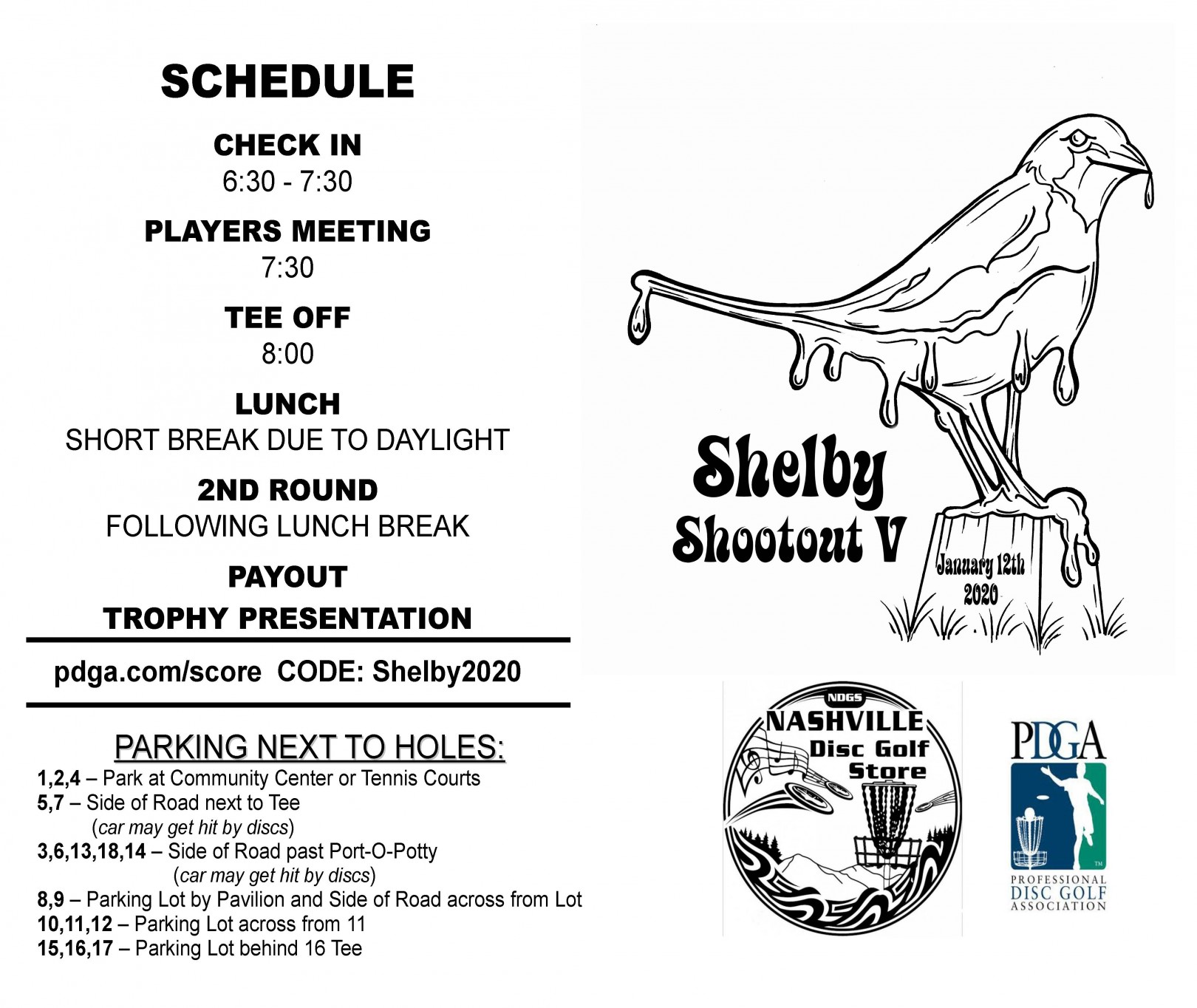 SCHEDULE

CHECK IN
6:30 - 7:30

PLAYERS MEETING
7:30

TEE OFF
8:00

LUNCH
SHORT BREAK DUE TO DAYLIGHT

2ND ROUND
FOLLOWING LUNCH BREAK

PAYOUT
TROPHY PRESENTATION

pdga.com/score CODE: Shelby2020

PARKING NEXT TO HOLES:
1,2,4 – Park at Community Center or Tennis Courts
5,7 – Side of Road next to Tee
(car may get hit by discs)
3,6,13,18,14 – Side of Road past Port-O-Potty
(car may get hit by discs)
8,9 – Parking Lot by Pavilion and Side of Road across from Lot
10,11,12 – Parking Lot across from 11
15,16,17 – Parking Lot behind 16 Tee

Shelby
Shootout V

January 12th
2020

NDGS
NASHVILLE
Disc Golf
Store

PDGA
PROFESSIONAL
DISC GOLF
ASSOCIATION